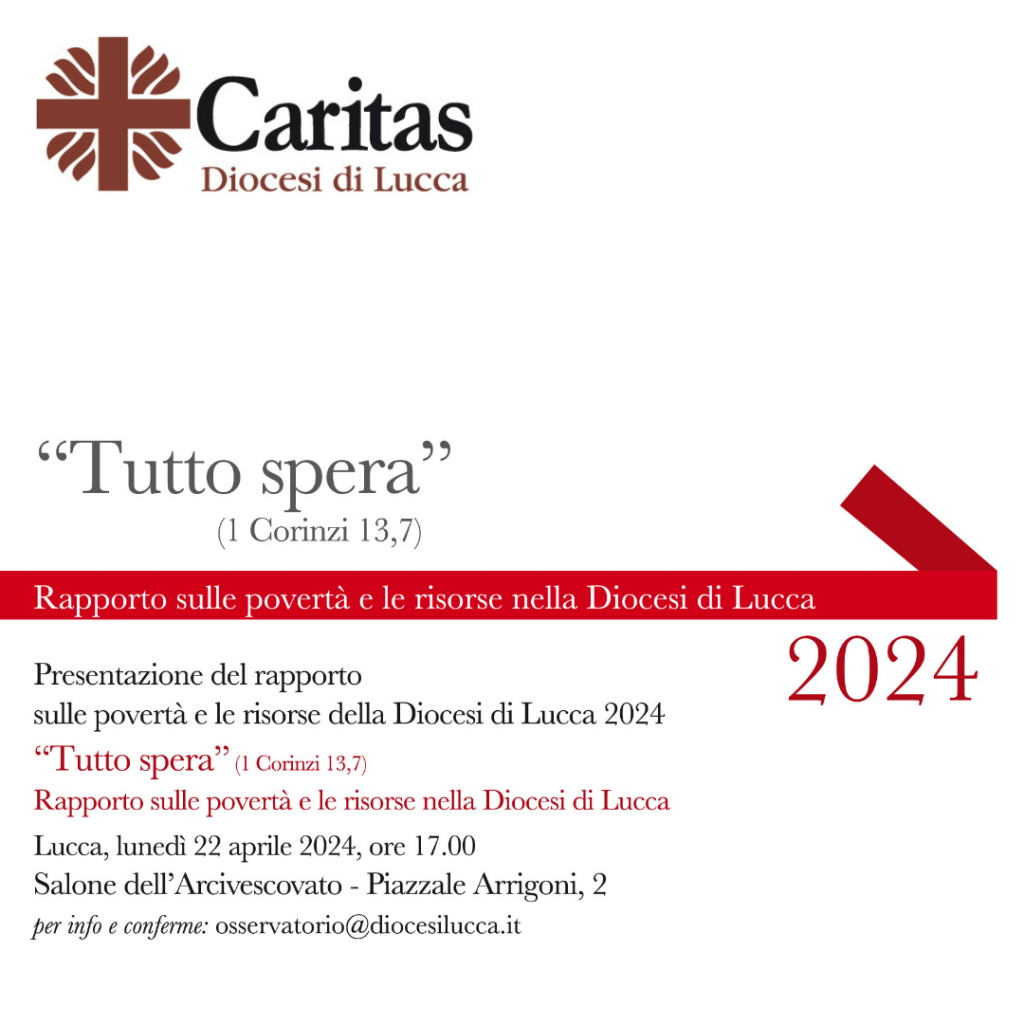 Caritas
Diocesi di Lucca

"Tutto spera"
(1 Corinzi 13,7)

Rapporto sulle povertà e le risorse nella Diocesi di Lucca

2024

Presentazione del rapporto
sulle povertà e le risorse della Diocesi di Lucca 2024
"Tutto spera" (1 Corinzi 13,7)
Rapporto sulle povertà e le risorse nella Diocesi di Lucca
Lucca, lunedì 22 aprile 2024, ore 17.00
Salone dell'Arcivescovato - Piazzale Arrigoni, 2
per info e conferme: osservatorio@diocesilucca.it